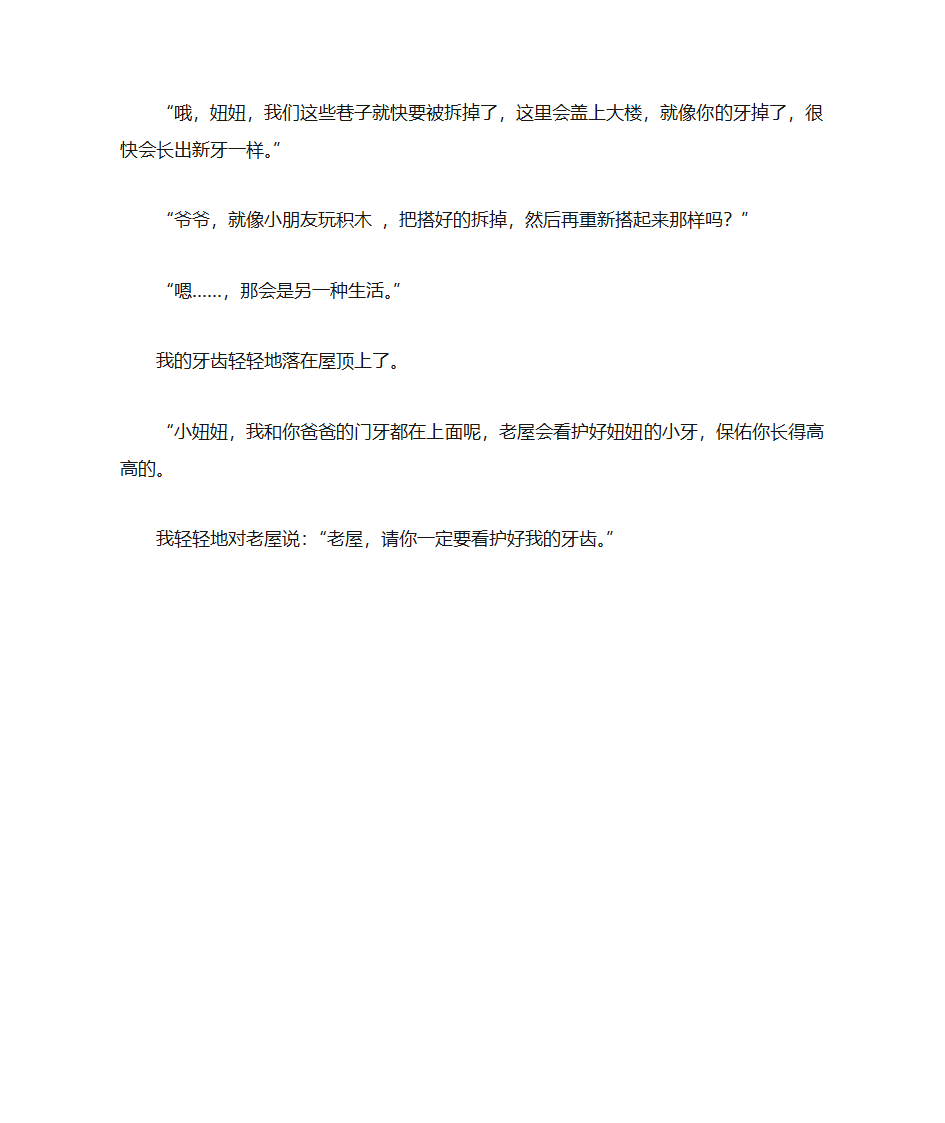 “哦，妞妞，我们这些巷子就快要被拆掉了，这里会盖上大楼，就像你的牙掉了，很快会长出新牙一样。”

“爷爷，就像小朋友玩积木 ，把搭好的拆掉，然后再重新搭起来那样吗？”

“嗯……，那会是另一种生活。”

我的牙齿轻轻地落在屋顶上了。

“小妞妞，我和你爸爸的门牙都在上面呢，老屋会看护好妞妞的小牙，保佑你长得高高的。

我轻轻地对老屋说：“老屋，请你一定要看护好我的牙齿。”